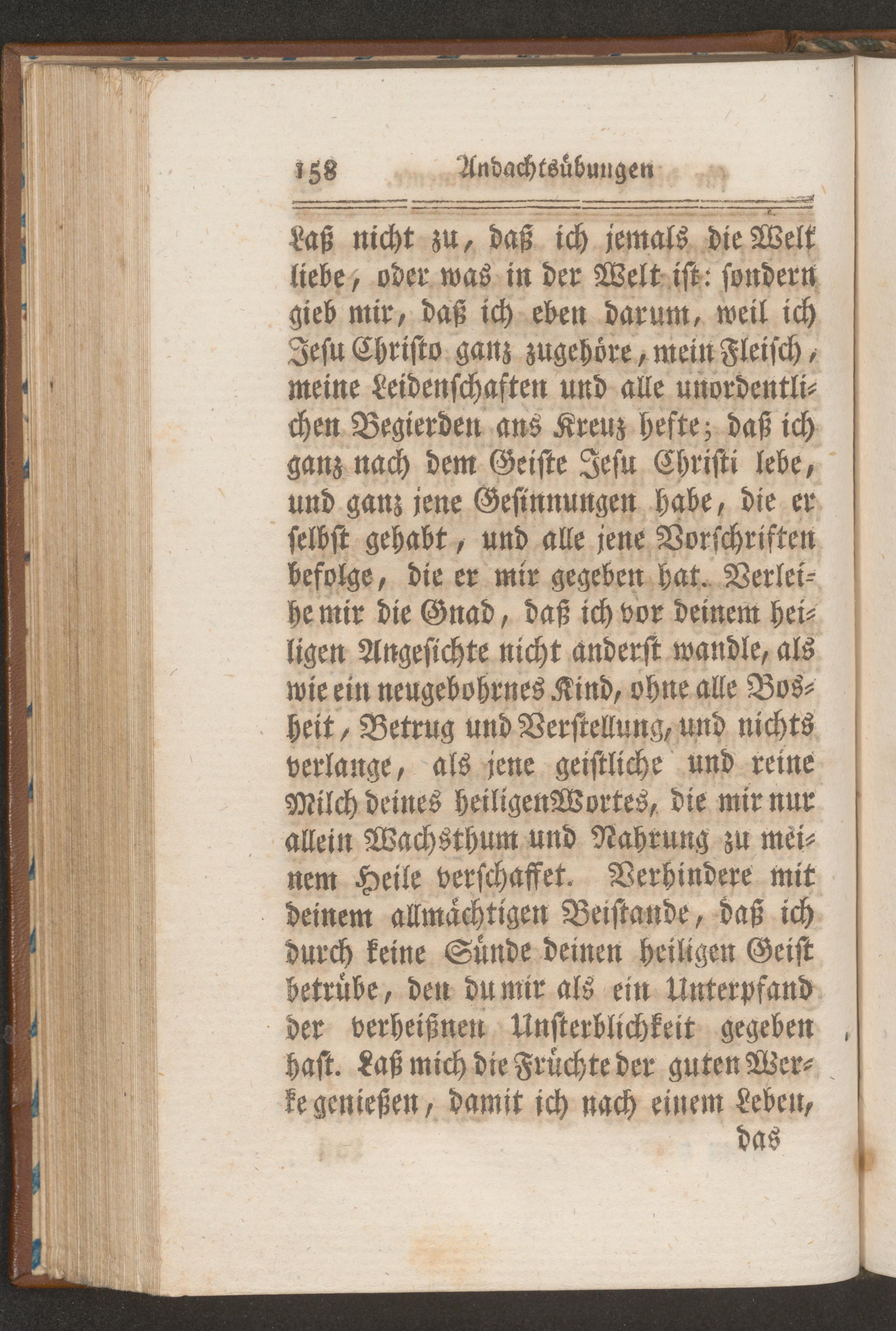 158 Andachtsübungen

Laß nicht zu, daß ich jemals die Welt liebe, oder was in der Welt ist: sondern gieb mir, daß ich eben darum, weil ich Jesu Christo ganz zugehöre, mein Fleisch, meine Leidenschaften und alle unordentlichen Begierden ans Kreuz hefte; daß ich ganz nach dem Geiste Jesu Christi lebe, und ganz jene Gesinnungen habe, die er selbst gehabt, und alle jene Vorschriften befolge, die er mir gegeben hat. Verleihe mir die Gnad, daß ich vor deinem heiligen Angesichte nicht anderst wandle, als wie ein neugebohrnes Kind, ohne alle Bosheit, Betrug und Verstellung, und nichts verlange, als jene geistliche und reine Milch deines heiligen Wortes, die mir nur allein Wachsthum und Nahrung zu meinem Heile verschaffet. Verhindere mit deinem allmächtigen Beistande, daß ich durch keine Sünde deinen heiligen Geist betrübe, den du mir als ein Unterpfand der verheißnen Unsterblichkeit gegeben hast. Laß mich die Früchte der guten Werke genießen, damit ich nach einem Leben,

das